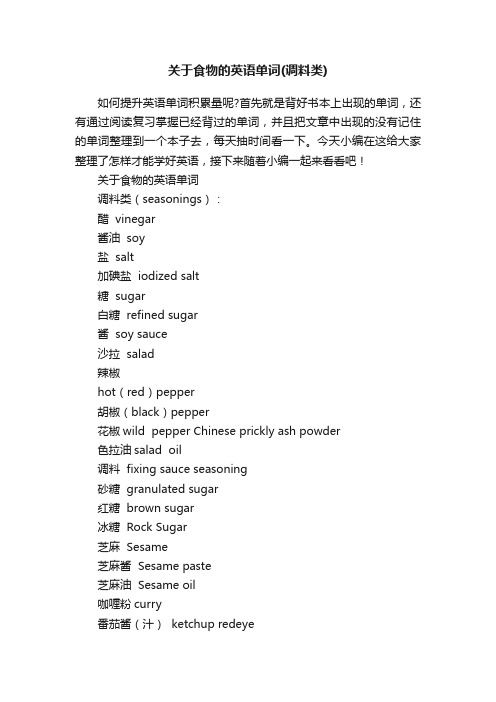 关于食物的英语单词(调料类)

如何提升英语单词积累量呢?首先就是背好书本上出现的单词，还有通过阅读复习掌握已经背过的单词，并且把文章中出现的没有记住的单词整理到一个本子去，每天抽时间看一下。今天小编在这给大家整理了怎样才能学好英语，接下来随着小编一起来看看吧！

关于食物的英语单词

调料类（seasonings）：

醋 vinegar

酱油 soy

盐 salt

加碘盐 iodized salt

糖 sugar

白糖 refined sugar

酱 soy sauce

沙拉 salad

辣椒

hot（red）pepper

胡椒（black）pepper

花椒 wild pepper Chinese prickly ash powder

色拉油 salad oil

调料 fixing sauce seasoning

砂糖 granulated sugar

红糖 brown sugar

冰糖 Rock Sugar

芝麻 Sesame

芝麻酱 Sesame paste

芝麻油 Sesame oil

咖喱粉 curry

番茄酱（汁） ketchup redeye